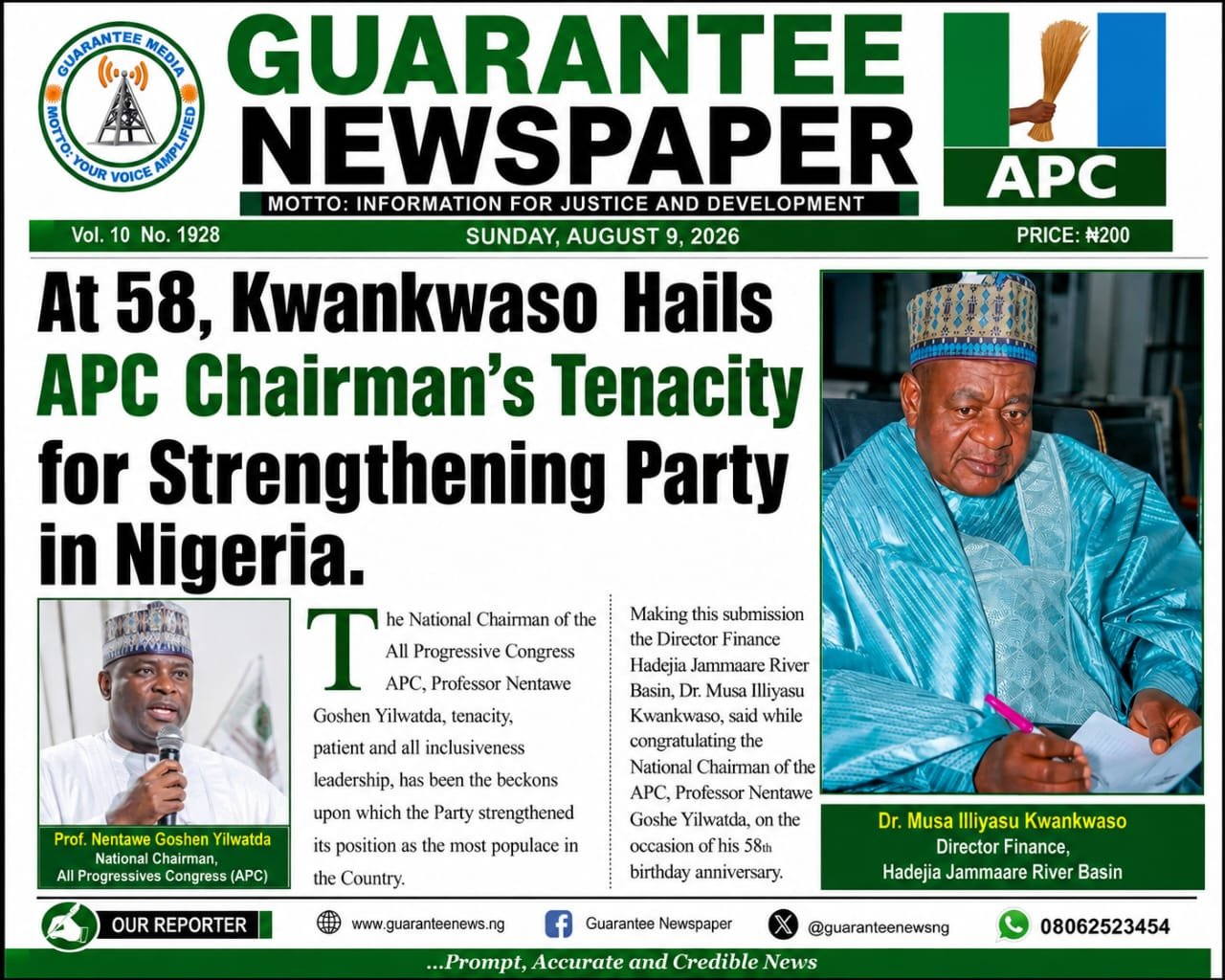 GUARANTEE MEDIA
MOTTO: YOUR VOICE AMPLIFIED

GUARANTEE NEWSPAPER
MOTTO: INFORMATION FOR JUSTICE AND DEVELOPMENT

APC

Vol. 10 No. 1928
SUNDAY, AUGUST 9, 2026
PRICE: ₦200

At 58, Kwankwaso Hails APC Chairman's Tenacity for Strengthening Party in Nigeria.

Prof. Nentawe Goshen Yilwatda
National Chairman,
All Progressives Congress (APC)

The National Chairman of the All Progressive Congress APC, Professor Nentawe Goshen Yilwatda, tenacity, patient and all inclusiveness leadership, has been the beckons upon which the Party strengthened its position as the most populace in the Country.

Making this submission the Director Finance Hadejia Jammaare River Basin, Dr. Musa Illiyasu Kwankwaso, said while congratulating the National Chairman of the APC, Professor Nentawe Goshe Yilwatda, on the occasion of his 58th birthday anniversary.

Dr. Musa Illiyasu Kwankwaso
Director Finance,
Hadejia Jammaare River Basin

OUR REPORTER
www.guaranteenews.ng
Guarantee Newspaper
@guaranteenewsng
08062523454

...Prompt, Accurate and Credible News